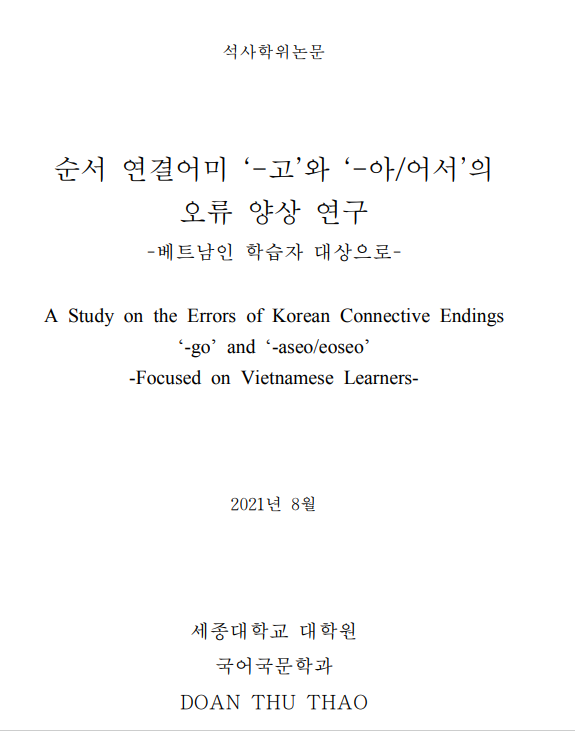 석사학위논문

순서 연결어미 '-고'와 '-아/어서'의 오류 양상 연구
-베트남인 학습자 대상으로-

A Study on the Errors of Korean Connective Endings '-go' and '-aseo/eoseo'
-Focused on Vietnamese Learners-

2021년 8월

세종대학교 대학원
국어국문학과
DOAN THU THAO